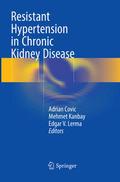 Resistant Hypertension in Chronic Kidney Disease

Adrian Covic
Mehmet Kanbay
Edgar V. Lerma
Editors

Springer